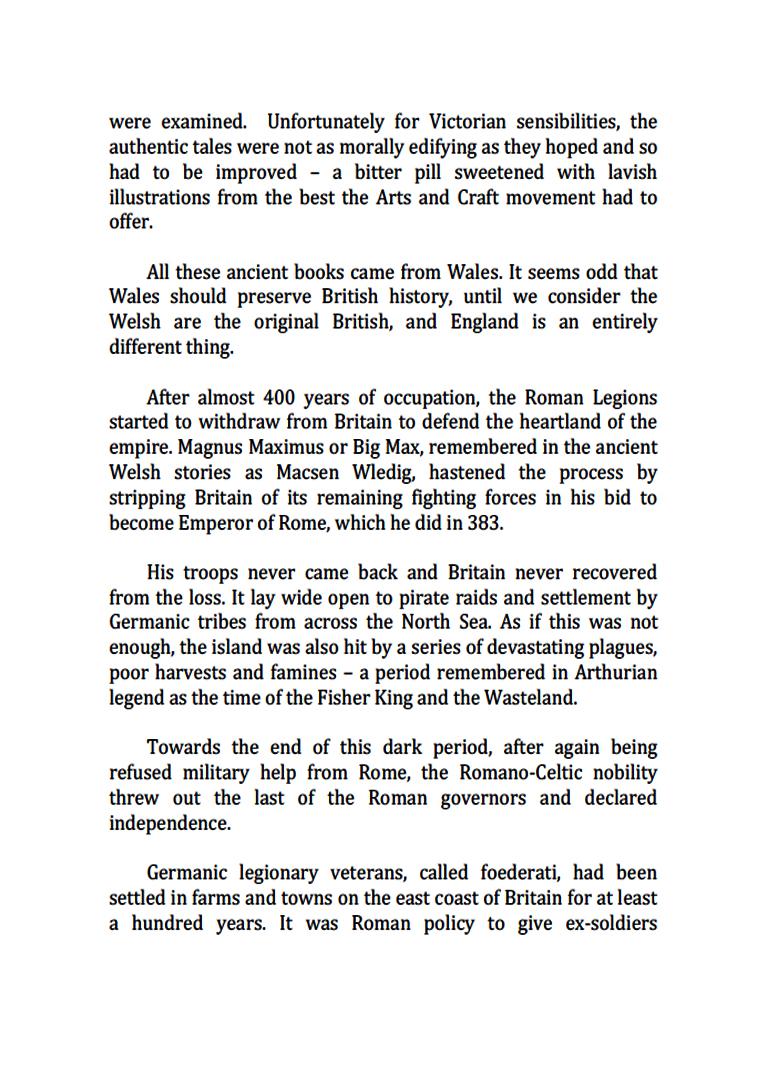 were examined. Unfortunately for Victorian sensibilities, the authentic tales were not as morally edifying as they hoped and so had to be improved – a bitter pill sweetened with lavish illustrations from the best the Arts and Craft movement had to offer.

All these ancient books came from Wales. It seems odd that Wales should preserve British history, until we consider the Welsh are the original British, and England is an entirely different thing.

After almost 400 years of occupation, the Roman Legions started to withdraw from Britain to defend the heartland of the empire. Magnus Maximus or Big Max, remembered in the ancient Welsh stories as Macsen Wledig, hastened the process by stripping Britain of its remaining fighting forces in his bid to become Emperor of Rome, which he did in 383.

His troops never came back and Britain never recovered from the loss. It lay wide open to pirate raids and settlement by Germanic tribes from across the North Sea. As if this was not enough, the island was also hit by a series of devastating plagues, poor harvests and famines – a period remembered in Arthurian legend as the time of the Fisher King and the Wasteland.

Towards the end of this dark period, after again being refused military help from Rome, the Romano-Celtic nobility threw out the last of the Roman governors and declared independence.

Germanic legionary veterans, called foederati, had been settled in farms and towns on the east coast of Britain for at least a hundred years. It was Roman policy to give ex-soldiers